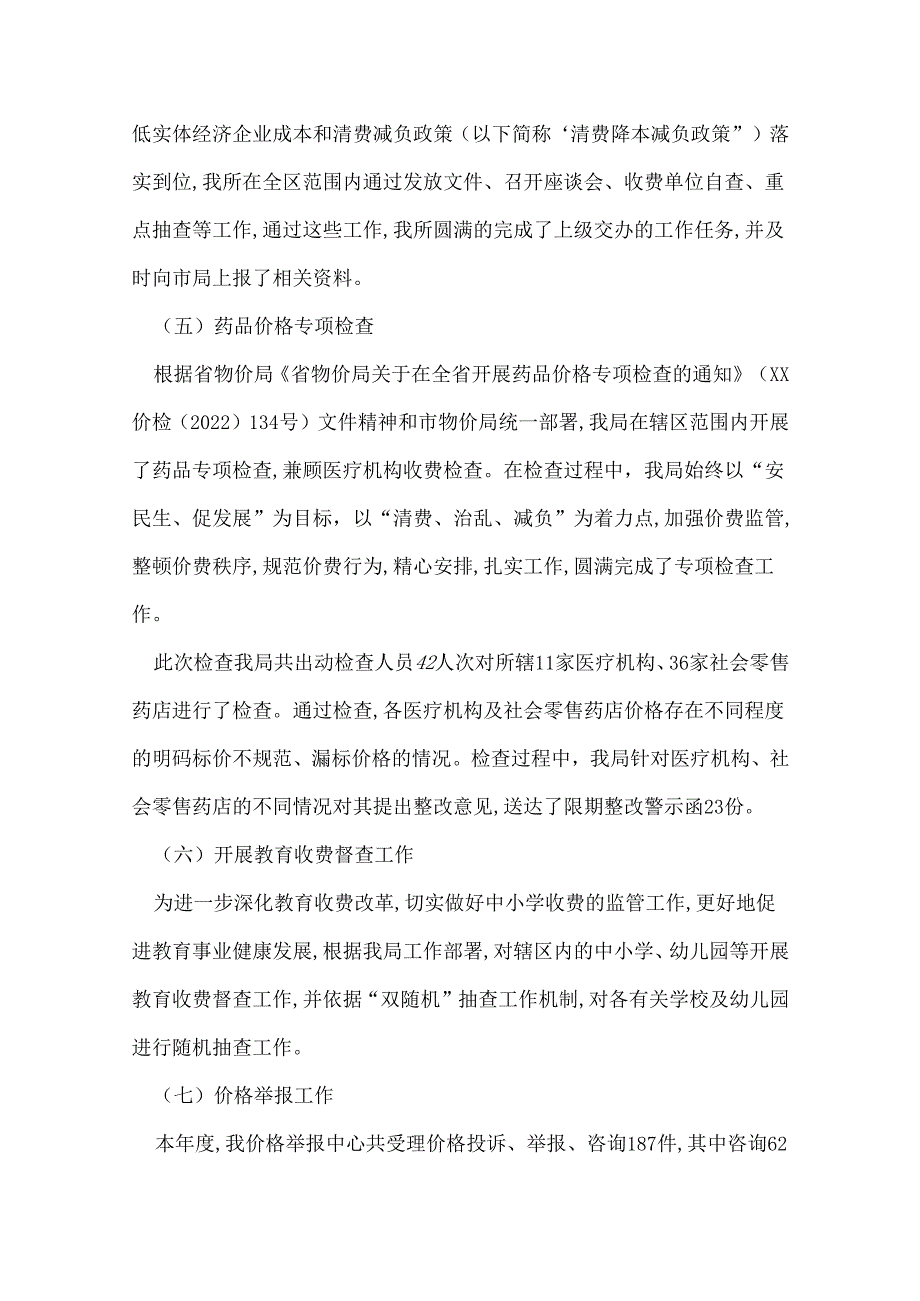 低实体经济企业成本和清费减负政策（以下简称‘清费降本减负政策”）落实到位,我所在全区范围内通过发放文件、召开座谈会、收费单位自查、重点抽查等工作,通过这些工作,我所圆满的完成了上级交办的工作任务,并及时向市局上报了相关资料。

（五）药品价格专项检查

根据省物价局《省物价局关于在全省开展药品价格专项检查的通知》（XX价检（2022）134号）文件精神和市物价局统一部署,我局在辖区范围内开展了药品专项检查,兼顾医疗机构收费检查。在检查过程中，我局始终以“安民生、促发展”为目标，以“清费、治乱、减负”为着力点,加强价费监管,整顿价费秩序,规范价费行为,精心安排,扎实工作,圆满完成了专项检查工作。

此次检查我局共出动检查人员42人次对所辖11家医疗机构、36家社会零售药店进行了检查。通过检查,各医疗机构及社会零售药店价格存在不同程度的明码标价不规范、漏标价格的情况。检查过程中，我局针对医疗机构、社会零售药店的不同情况对其提出整改意见,送达了限期整改警示函23份。

（六）开展教育收费督查工作

为进一步深化教育收费改革,切实做好中小学收费的监管工作,更好地促进教育事业健康发展,根据我局工作部署,对辖区内的中小学、幼儿园等开展教育收费督查工作,并依据“双随机”抽查工作机制,对各有关学校及幼儿园进行随机抽查工作。

（七）价格举报工作

本年度,我价格举报中心共受理价格投诉、举报、咨询187件,其中咨询62